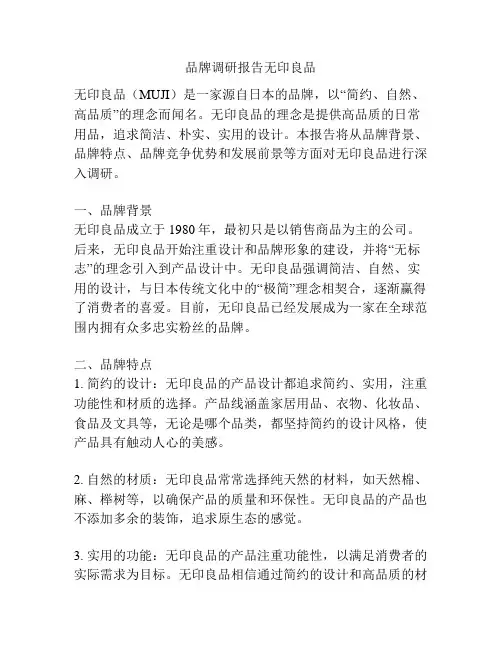 品牌调研报告无印良品

无印良品（MUJI）是一家源自日本的品牌，以“简约、自然、高品质”的理念而闻名。无印良品的理念是提供高品质的日常用品，追求简洁、朴实、实用的设计。本报告将从品牌背景、品牌特点、品牌竞争优势和发展前景等方面对无印良品进行深入调研。

一、品牌背景
无印良品成立于1980年，最初只是以销售商品为主的公司。后来，无印良品开始注重设计和品牌形象的建设，并将“无标志”的理念引入到产品设计中。无印良品强调简洁、自然、实用的设计，与日本传统文化中的“极简”理念相契合，逐渐赢得了消费者的喜爱。目前，无印良品已经发展成为一家在全球范围内拥有众多忠实粉丝的品牌。

二、品牌特点
1. 简约的设计：无印良品的产品设计都追求简约、实用，注重功能性和材质的选择。产品线涵盖家居用品、衣物、化妆品、食品及文具等，无论是哪个品类，都坚持简约的设计风格，使产品具有触动人心的美感。

2. 自然的材质：无印良品常常选择纯天然的材料，如天然棉、麻、榉树等，以确保产品的质量和环保性。无印良品的产品也不添加多余的装饰，追求原生态的感觉。

3. 实用的功能：无印良品的产品注重功能性，以满足消费者的实际需求为目标。无印良品相信通过简约的设计和高品质的材